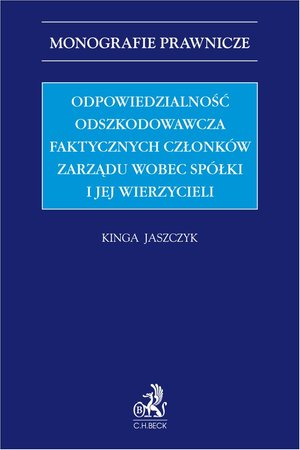 MONOGRAFIE PRAWNICZE

ODPOWIEDZIALNOŚĆ ODSZKODOWAWCZA FAKTYCZNYCH CZŁONKÓW ZARZĄDU WOBEC SPÓŁKI I JEJ WIERZYCIELI

KINGA JASZCZYK

B

C.H.BECK